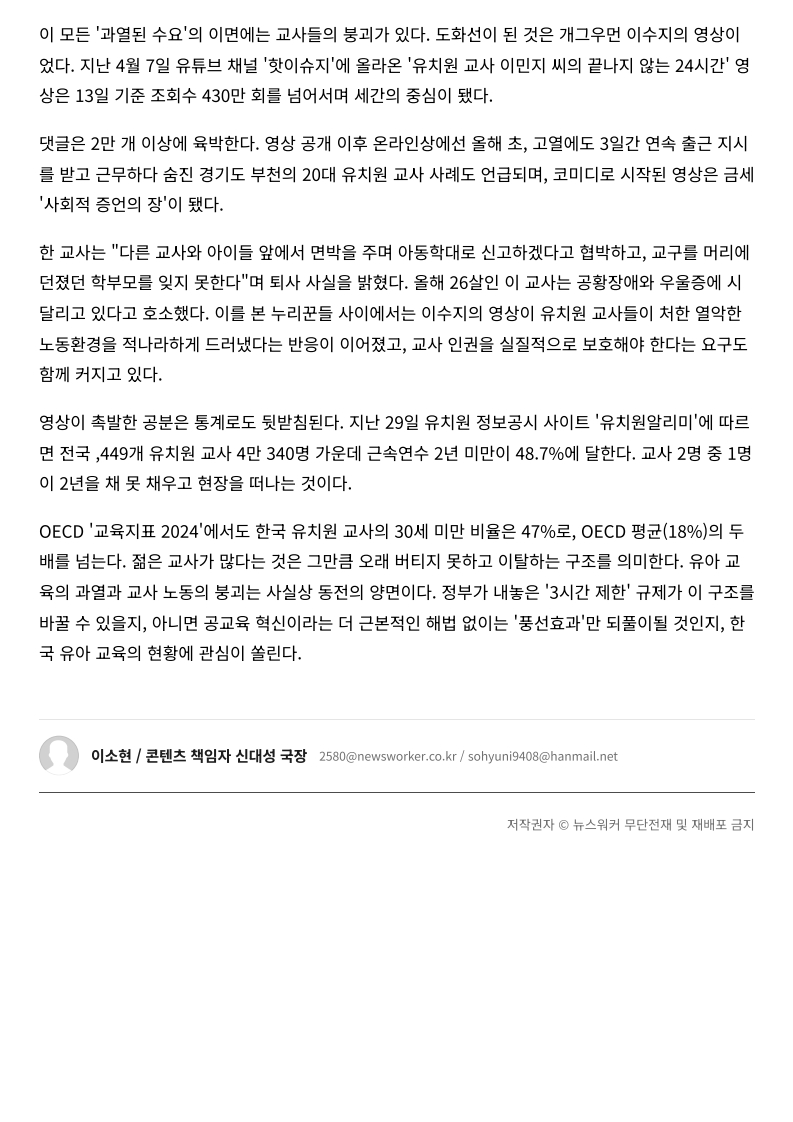 이 모든 '과열된 수요'의 이면에는 교사들의 붕괴가 있다. 도화선이 된 것은 개그우먼 이수지의 영상이었다. 지난 4월 7일 유튜브 채널 '핫이슈지'에 올라온 '유치원 교사 이민지 씨의 끝나지 않는 24시간' 영상은 13일 기준 조회수 430만 회를 넘어서며 세간의 중심이 됐다.

댓글은 2만 개 이상에 육박한다. 영상 공개 이후 온라인상에선 올해 초, 고열에도 3일간 연속 출근 지시를 받고 근무하다 숨진 경기도 부천의 20대 유치원 교사 사례도 언급되며, 코미디로 시작된 영상은 금세 '사회적 증언의 장'이 됐다.

한 교사는 "다른 교사와 아이들 앞에서 면박을 주며 아동학대로 신고하겠다고 협박하고, 교구를 머리에 던졌던 학부모를 잊지 못한다"며 퇴사 사실을 밝혔다. 올해 26살인 이 교사는 공황장애와 우울증에 시달리고 있다고 호소했다. 이를 본 누리꾼들 사이에서는 이수지의 영상이 유치원 교사들이 처한 열악한 노동환경을 적나라하게 드러냈다는 반응이 이어졌고, 교사 인권을 실질적으로 보호해야 한다는 요구도 함께 커지고 있다.

영상이 촉발한 공분은 통계로도 뒷받침된다. 지난 29일 유치원 정보공시 사이트 '유치원알리미'에 따르면 전국 ,449개 유치원 교사 4만 340명 가운데 근속연수 2년 미만이 48.7%에 달한다. 교사 2명 중 1명이 2년을 채 못 채우고 현장을 떠나는 것이다.

OECD '교육지표 2024'에서도 한국 유치원 교사의 30세 미만 비율은 47%로, OECD 평균(18%)의 두 배를 넘는다. 젊은 교사가 많다는 것은 그만큼 오래 버티지 못하고 이탈하는 구조를 의미한다. 유아 교육의 과열과 교사 노동의 붕괴는 사실상 동전의 양면이다. 정부가 내놓은 '3시간 제한' 규제가 이 구조를 바꿀 수 있을지, 아니면 공교육 혁신이라는 더 근본적인 해법 없이는 '풍선효과'만 되풀이될 것인지, 한국 유아 교육의 현황에 관심이 쏠린다.

이소현 / 콘텐츠 책임자 신대성 국장 2580@newsworker.co.kr / sohyuni9408@hanmail.net

저작권자 © 뉴스워커 무단전재 및 재배포 금지